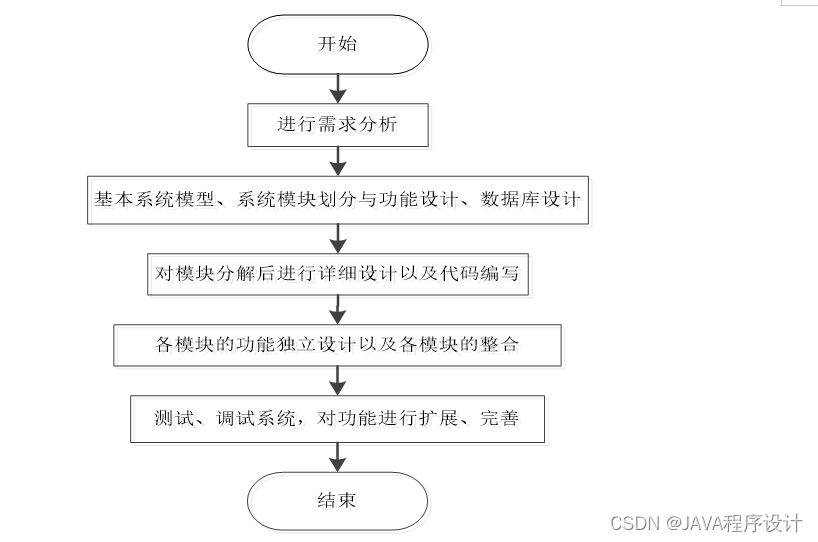 开始

进行需求分析

基本系统模型、系统模块划分与功能设计、数据库设计

对模块分解后进行详细设计以及代码编写

各模块的功能独立设计以及各模块的整合

测试、调试系统，对功能进行扩展、完善

结束

CSDN @JAVA程序设计